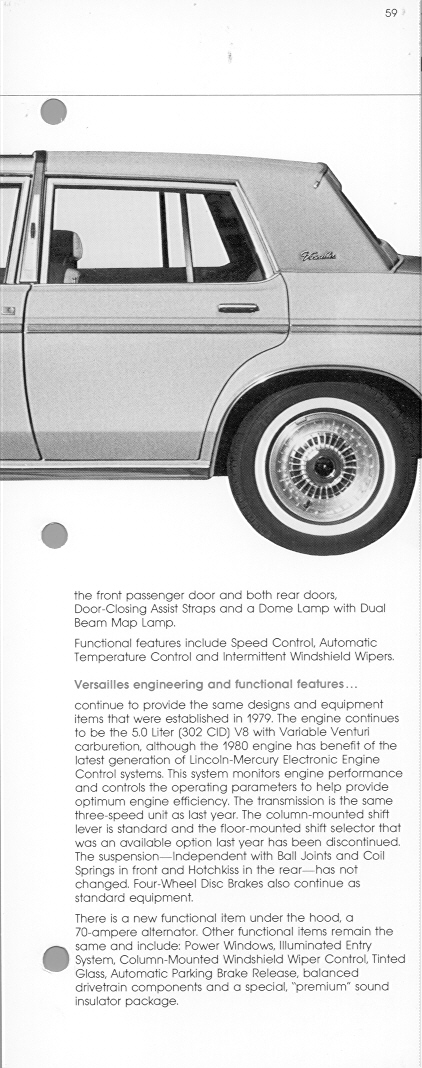 59

Versailles

the front passenger door and both rear doors, Door-Closing Assist Straps and a Dome Lamp with Dual Beam Map Lamp.

Functional features include Speed Control, Automatic Temperature Control and Intermittent Windshield Wipers.

Versailles engineering and functional features...

continue to provide the same designs and equipment items that were established in 1979. The engine continues to be the 5.0 Liter (302 CID) V8 with Variable Venturi carburetion, although the 1980 engine has benefit of the latest generation of Lincoln-Mercury Electronic Engine Control systems. This system monitors engine performance and controls the operating parameters to help provide optimum engine efficiency. The transmission is the same three-speed unit as last year. The column-mounted shift lever is standard and the floor-mounted shift selector that was an available option last year has been discontinued. The suspension—Independent with Ball Joints and Coil Springs in front and Hotchkiss in the rear—has not changed. Four-Wheel Disc Brakes also continue as standard equipment.

There is a new functional item under the hood, a 70-ampere alternator. Other functional items remain the same and include: Power Windows, Illuminated Entry System, Column-Mounted Windshield Wiper Control, Tinted Glass, Automatic Parking Brake Release, balanced drivetrain components and a special, "premium" sound insulator package.